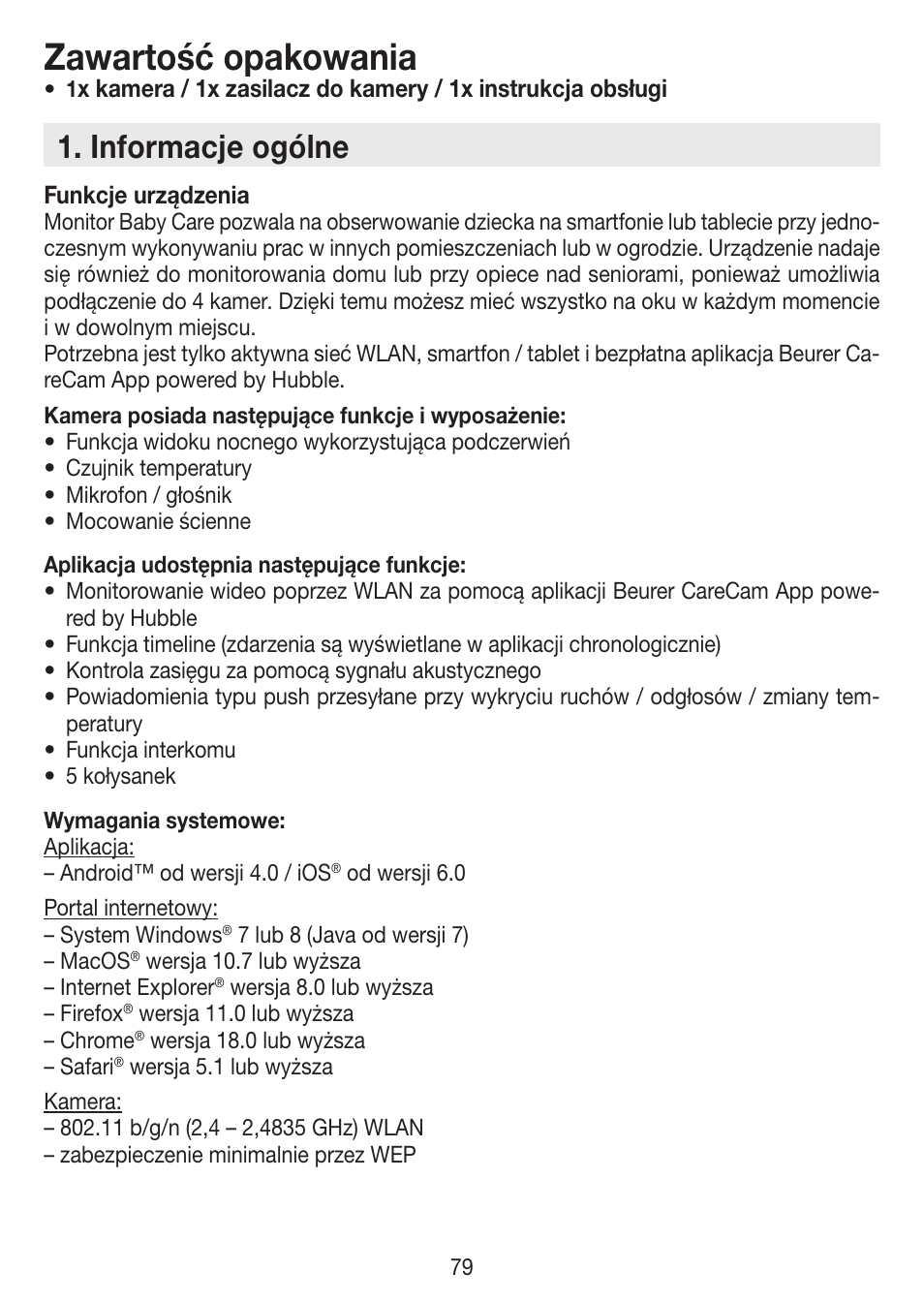 Zawartość opakowania
• 1x kamera / 1x zasilacz do kamery / 1x instrukcja obsługi

1. Informacje ogólne

Funkcje urządzenia
Monitor Baby Care pozwala na obserwowanie dziecka na smartfonie lub tablecie przy jednoczesnym wykonywaniu prac w innych pomieszczeniach lub w ogrodzie. Urządzenie nadaje się również do monitorowania domu lub przy opiece nad seniorami, ponieważ umożliwia podłączenie do 4 kamer. Dzięki temu możesz mieć wszystko na oku w każdym momencie i w dowolnym miejscu.
Potrzebna jest tylko aktywna sieć WLAN, smartfon / tablet i bezpłatna aplikacja Beurer CareCam App powered by Hubble.

Kamera posiada następujące funkcje i wyposażenie:
• Funkcja widoku nocnego wykorzystująca podczerwień
• Czujnik temperatury
• Mikrofon / głośnik
• Mocowanie ścienne

Aplikacja udostępnia następujące funkcje:
• Monitorowanie wideo poprzez WLAN za pomocą aplikacji Beurer CareCam App powered by Hubble
• Funkcja timeline (zdarzenia są wyświetlane w aplikacji chronologicznie)
• Kontrola zasięgu za pomocą sygnału akustycznego
• Powiadomienia typu push przesyłane przy wykryciu ruchów / odgłosów / zmiany temperatury
• Funkcja interkomu
• 5 kołysanek

Wymagania systemowe:
Aplikacja:
– Android™ od wersji 4.0 / iOS® od wersji 6.0

Portal internetowy:
– System Windows® 7 lub 8 (Java od wersji 7)
– MacOS® wersja 10.7 lub wyższa
– Internet Explorer® wersja 8.0 lub wyższa
– Firefox® wersja 11.0 lub wyższa
– Chrome® wersja 18.0 lub wyższa
– Safari® wersja 5.1 lub wyższa

Kamera:
– 802.11 b/g/n (2,4 – 2,4835 GHz) WLAN
– zabezpieczenie minimalnie przez WEP

79